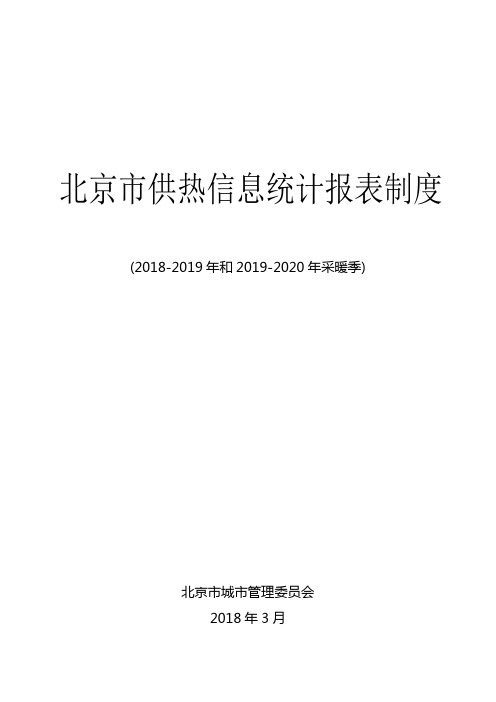 北京市供热信息统计报表制度

(2018-2019 年和 2019-2020 年采暖季)

北京市城市管理委员会

2018 年 3 月